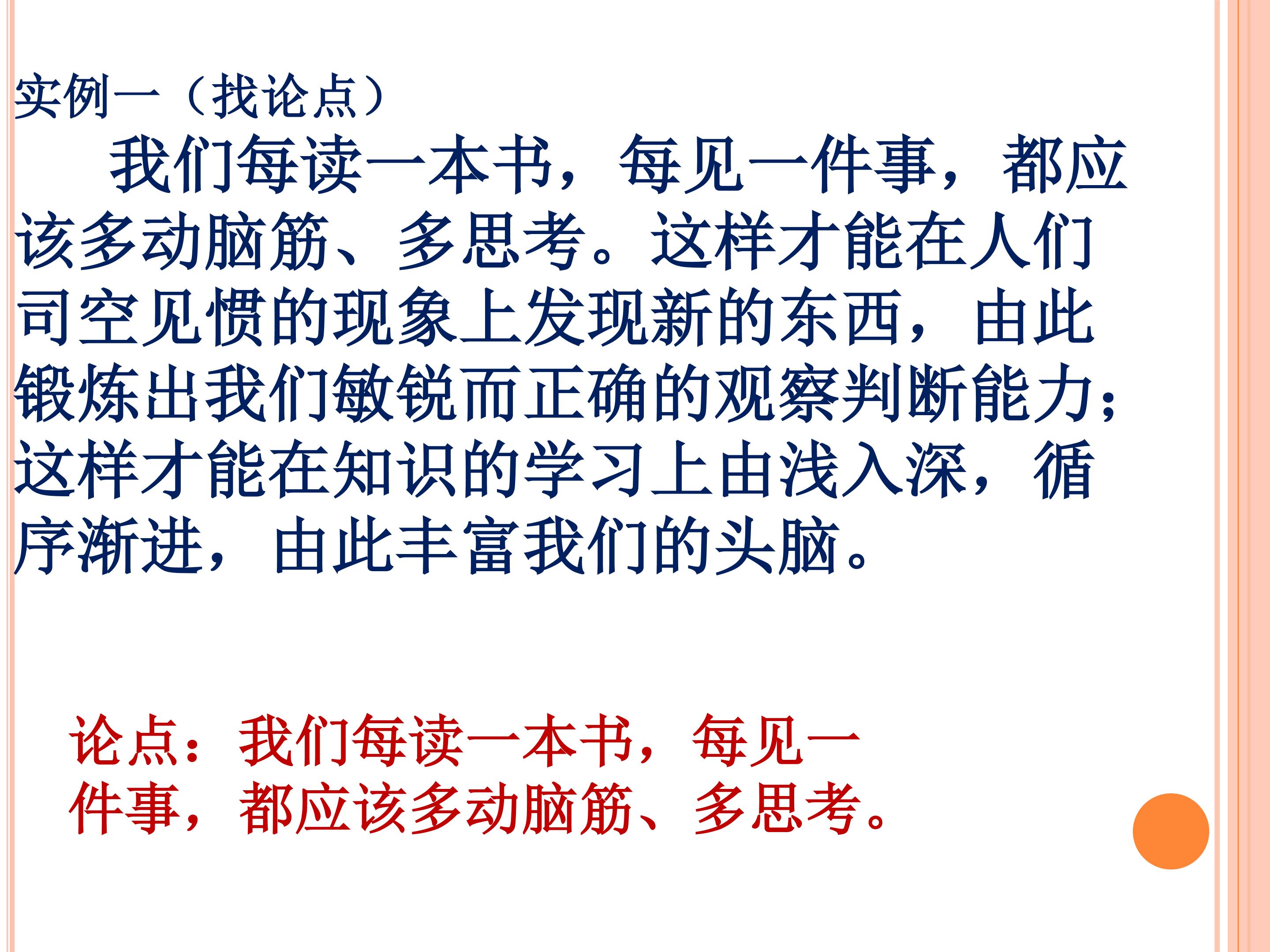 实例一（找论点）

我们每读一本书，每见一件事，都应该多动脑筋、多思考。这样才能在人们司空见惯的现象上发现新的东西，由此锻炼出我们敏锐而正确的观察判断能力；这样才能在知识的学习上由浅入深，循序渐进，由此丰富我们的头脑。

论点：我们每读一本书，每见一件事，都应该多动脑筋、多思考。